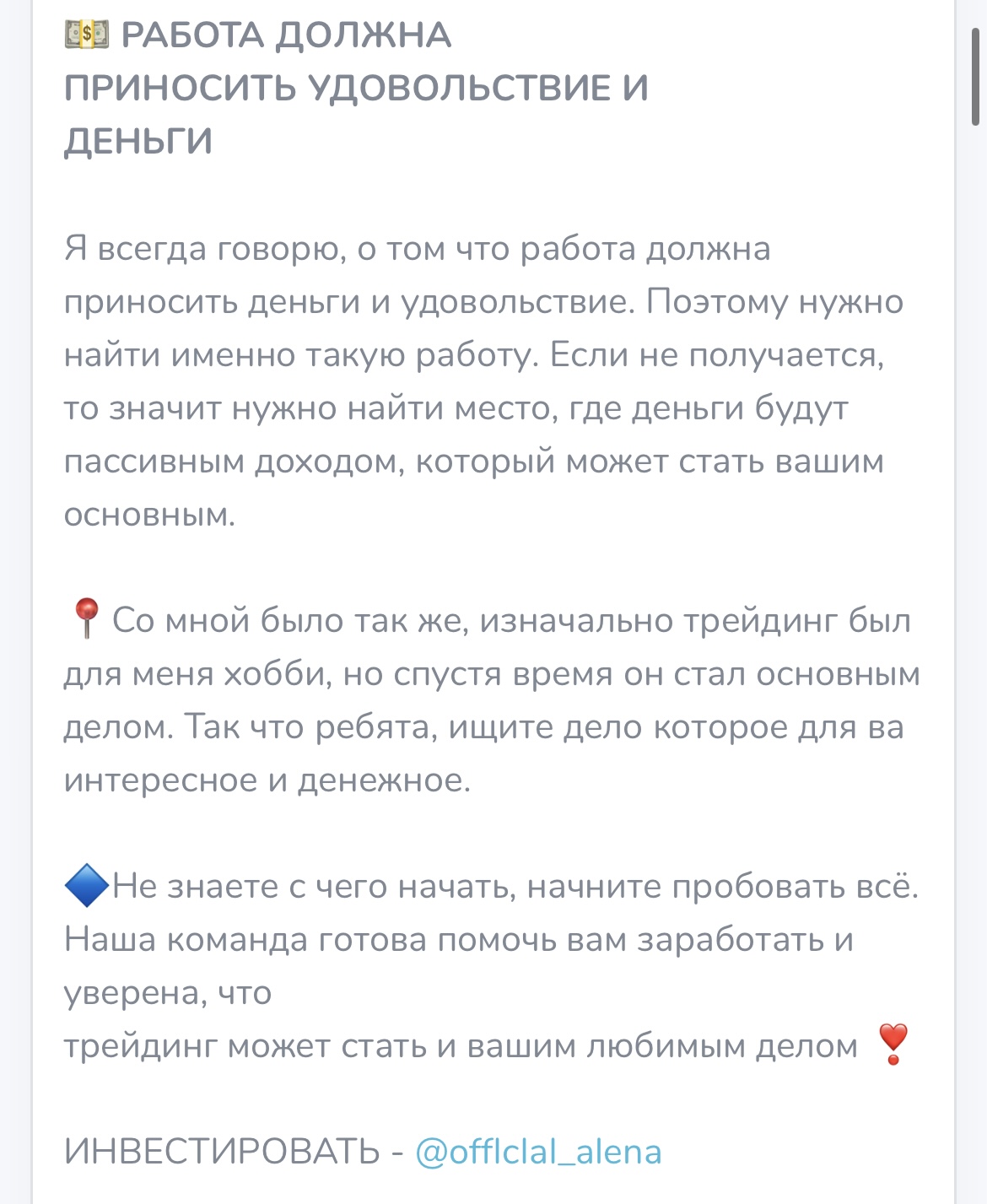 💵 РАБОТА ДОЛЖНА ПРИНОСИТЬ УДОВОЛЬСТВИЕ И ДЕНЬГИ

Я всегда говорю, о том что работа должна приносить деньги и удовольствие. Поэтому нужно найти именно такую работу. Если не получается, то значит нужно найти место, где деньги будут пассивным доходом, который может стать вашим основным.

📍Со мной было так же, изначально трейдинг был для меня хобби, но спустя время он стал основным делом. Так что ребята, ищите дело которое для ва интересное и денежное.

🔷Не знаете с чего начать, начните пробовать всё. Наша команда готова помочь вам заработать и уверена, что
трейдинг может стать и вашим любимым делом ❣️

ИНВЕСТИРОВАТЬ - @offlclal_alena